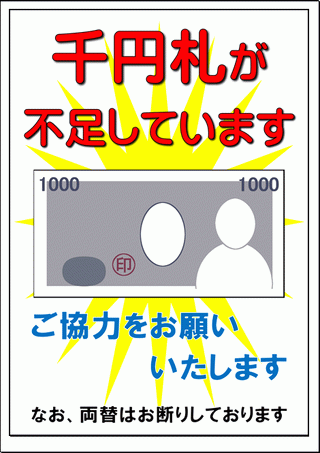 千円札が
不足しています

1000 1000

印

ご協力をお願い
いたします

なお、両替はお断りしております